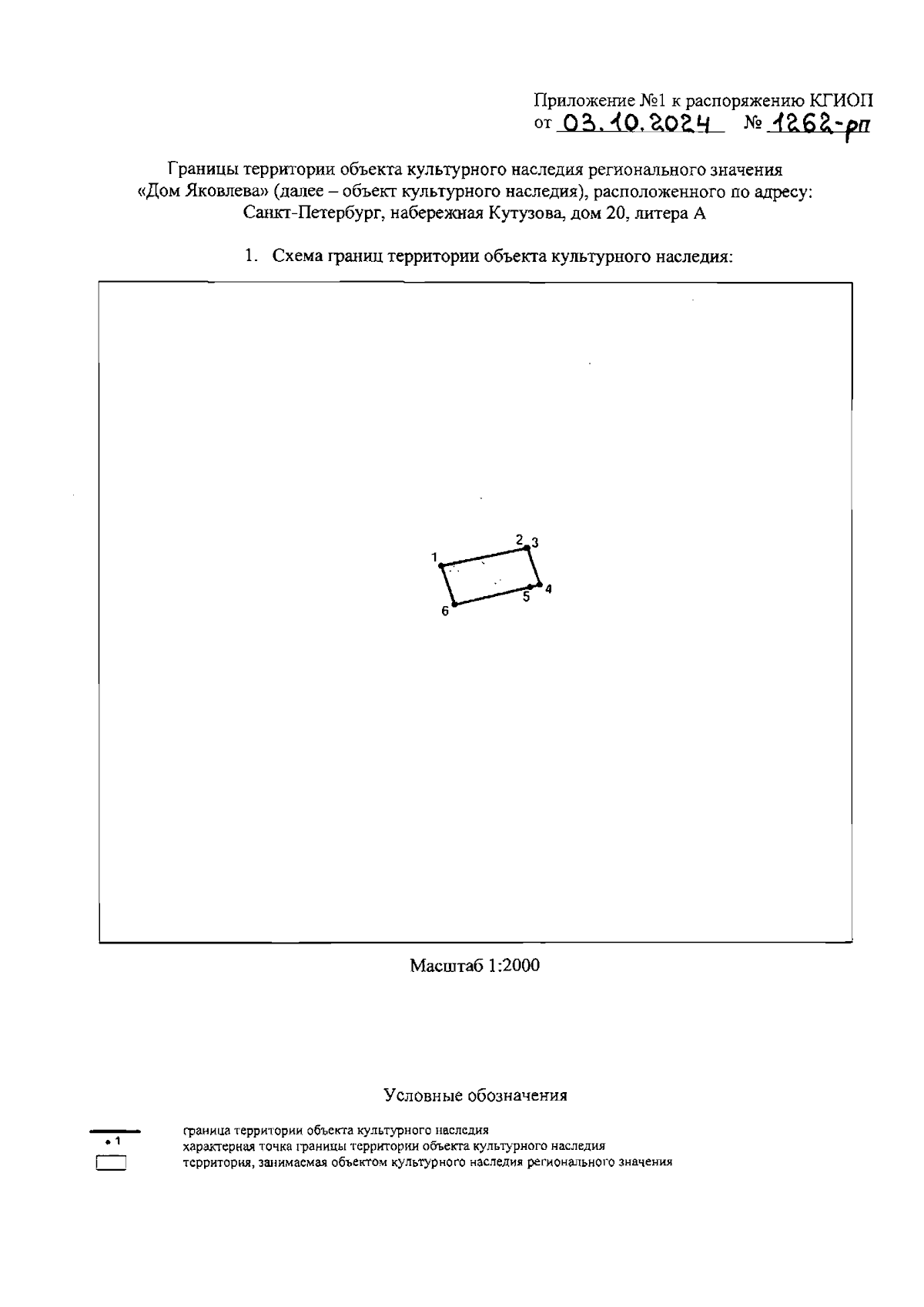 Приложение №1 к распоряжению КГИОП
от 03.10.2024 № 1262-рп

Границы территории объекта культурного наследия регионального значения «Дом Яковлева» (далее – объект культурного наследия), расположенного по адресу: Санкт-Петербург, набережная Кутузова, дом 20, литера А

1. Схема границ территории объекта культурного наследия:

1
2
3
4
5
6

Масштаб 1:2000

Условные обозначения

граница территории объекта культурного наследия
• 1 характерная точка границы территории объекта культурного наследия
территория, занимаемая объектом культурного наследия регионального значения